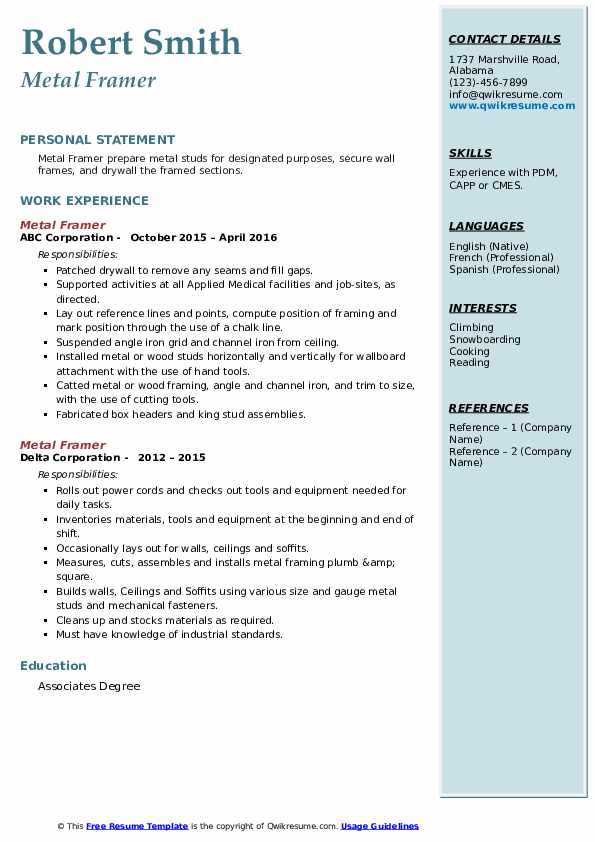 Robert Smith
Metal Framer

PERSONAL STATEMENT
Metal Framer prepare metal studs for designated purposes, secure wall frames, and drywall the framed sections.

WORK EXPERIENCE
Metal Framer
ABC Corporation - October 2015 – April 2016
Responsibilities:
- Patched drywall to remove any seams and fill gaps.
- Supported activities at all Applied Medical facilities and job-sites, as directed.
- Lay out reference lines and points, compute position of framing and mark position through the use of a chalk line.
- Suspended angle iron grid and channel iron from ceiling.
- Installed metal or wood studs horizontally and vertically for wallboard attachment with the use of hand tools.
- Catted metal or wood framing, angle and channel iron, and trim to size, with the use of cutting tools.
- Fabricated box headers and king stud assemblies.

Metal Framer
Delta Corporation - 2012 – 2015
Responsibilities:
- Rolls out power cords and checks out tools and equipment needed for daily tasks.
- Inventories materials, tools and equipment at the beginning and end of shift.
- Occasionally lays out for walls, ceilings and soffits.
- Measures, cuts, assembles and installs metal framing plumb &amp; square.
- Builds walls, Ceilings and Soffits using various size and gauge metal studs and mechanical fasteners.
- Cleans up and stocks materials as required.
- Must have knowledge of industrial standards.

Education
Associates Degree

CONTACT DETAILS
1737 Marshville Road, Alabama
(123)-456-7899
info@qwikresume.com
www.qwikresume.com

SKILLS
Experience with PDM, CAPP or CMES.

LANGUAGES
English (Native)
French (Professional)
Spanish (Professional)

INTERESTS
Climbing
Snowboarding
Cooking
Reading

REFERENCES
Reference – 1 (Company Name)
Reference – 2 (Company Name)

© This Free Resume Template is the copyright of Qwikresume.com. Usage Guidelines